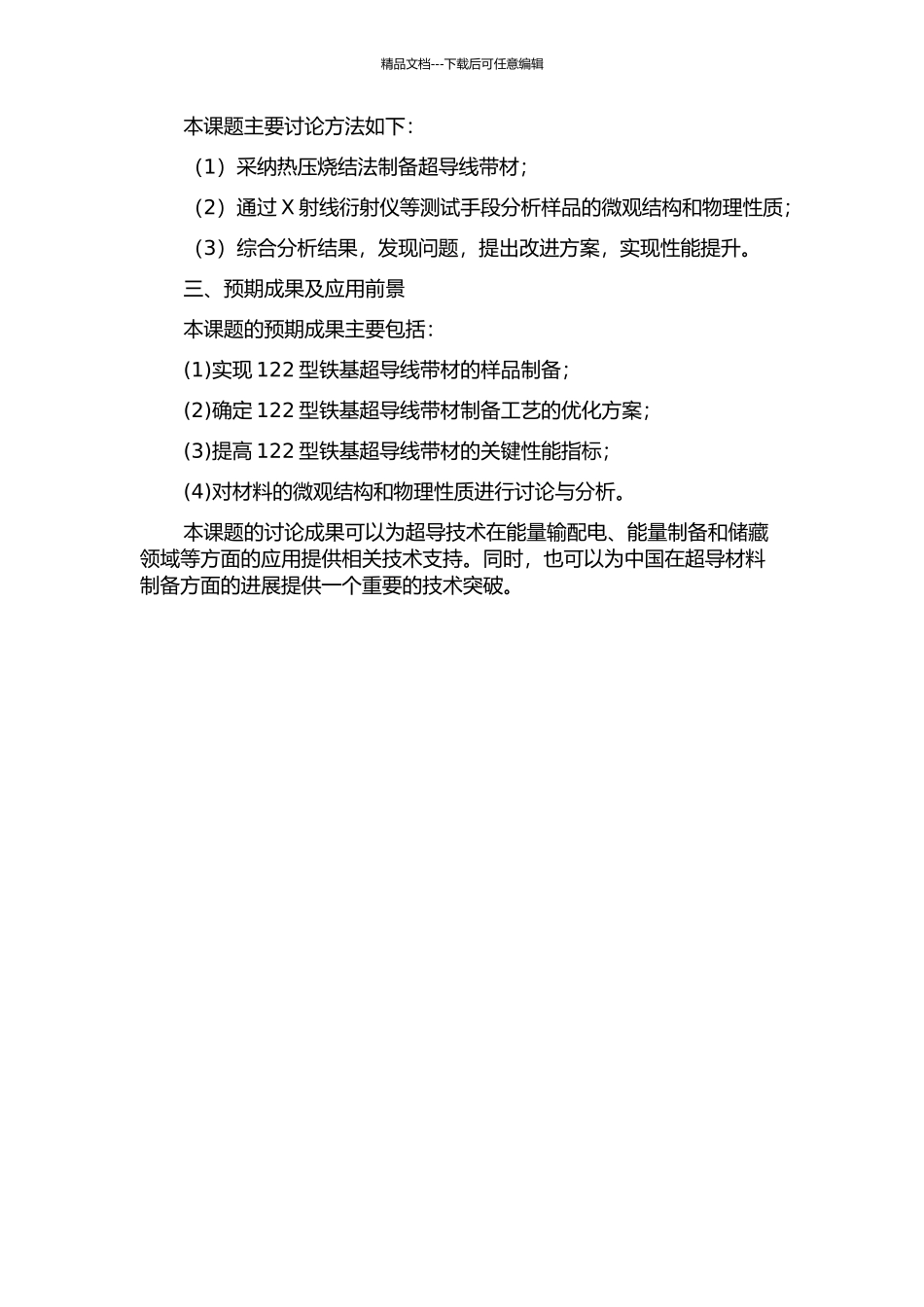 精品文档---下载后可任意编辑

本课题主要讨论方法如下：

（1）采纳热压烧结法制备超导线带材；

（2）通过 X 射线衍射仪等测试手段分析样品的微观结构和物理性质；

（3）综合分析结果，发现问题，提出改进方案，实现性能提升。

三、预期成果及应用前景

本课题的预期成果主要包括：

(1)实现 122 型铁基超导线带材的样品制备；

(2)确定 122 型铁基超导线带材制备工艺的优化方案；

(3)提高 122 型铁基超导线带材的关键性能指标；

(4)对材料的微观结构和物理性质进行讨论与分析。

本课题的讨论成果可以为超导技术在能量输配电、能量制备和储藏领域等方面的应用提供相关技术支持。同时，也可以为中国在超导材料制备方面的进展提供一个重要的技术突破。